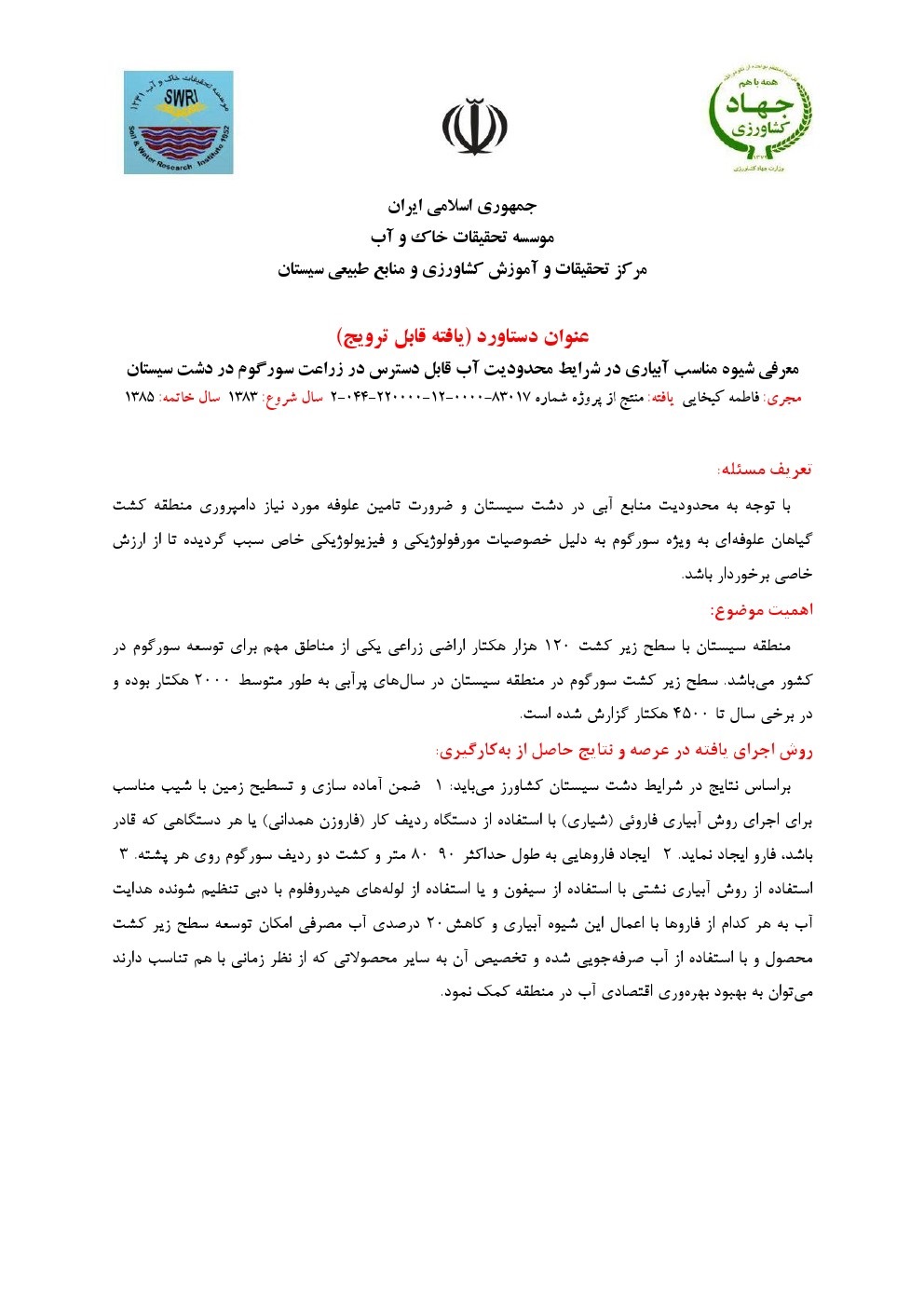 همه با هم
جهاد
کشاورزی
وزارت جهاد کشاورزی

SWRI
موسسه تحقیقات خاک و آب ۱۳۳۱
Soil & Water Research Institute 1952

جمهوری اسلامی ایران
موسسه تحقیقات خاک و آب
مرکز تحقیقات و آموزش کشاورزی و منابع طبیعی سیستان

عنوان دستاورد (یافته قابل ترویج)
معرفی شیوه مناسب آبیاری در شرایط محدودیت آب قابل دسترس در زراعت سورگوم در دشت سیستان
مجری: فاطمه کیخایی یافته: منتج از پروژه شماره ۸۳۰۱۷-۰۰۰۰-۱۲-۲۲۰۰۰۰-۰۴۴-۲ سال شروع: ۱۳۸۳ سال خاتمه: ۱۳۸۵

تعریف مسئله:
با توجه به محدودیت منابع آبی در دشت سیستان و ضرورت تامین علوفه مورد نیاز دامپروری منطقه کشت گیاهان علوفه‌ای به ویژه سورگوم به دلیل خصوصیات مورفولوژیکی و فیزیولوژیکی خاص سبب گردیده تا از ارزش خاصی برخوردار باشد.

اهمیت موضوع:
منطقه سیستان با سطح زیر کشت ۱۲۰ هزار هکتار اراضی زراعی یکی از مناطق مهم برای توسعه سورگوم در کشور می‌باشد. سطح زیر کشت سورگوم در منطقه سیستان در سال‌های پرآبی به طور متوسط ۲۰۰۰ هکتار بوده و در برخی سال تا ۴۵۰۰ هکتار گزارش شده است.

روش اجرای یافته در عرصه و نتایج حاصل از به‌کارگیری:
براساس نتایج در شرایط دشت سیستان کشاورز می‌باید: ۱ ضمن آماده سازی و تسطیح زمین با شیب مناسب برای اجرای روش آبیاری فاروئی (شیاری) با استفاده از دستگاه ردیف کار (فاروزن همدانی) یا هر دستگاهی که قادر باشد، فارو ایجاد نماید. ۲ ایجاد فاروهایی به طول حداکثر ۹۰ ۸۰ متر و کشت دو ردیف سورگوم روی هر پشته. ۳ استفاده از روش آبیاری نشتی با استفاده از سیفون و یا استفاده از لوله‌های هیدروفلوم با دبی تنظیم شونده هدایت آب به هر کدام از فاروها با اعمال این شیوه آبیاری و کاهش۲۰ درصدی آب مصرفی امکان توسعه سطح زیر کشت محصول و با استفاده از آب صرفه‌جویی شده و تخصیص آن به سایر محصولاتی که از نظر زمانی با هم تناسب دارند می‌توان به بهبود بهره‌وری اقتصادی آب در منطقه کمک نمود.